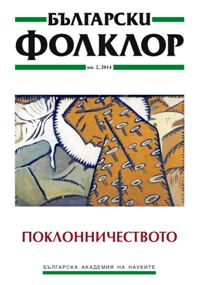 БЪЛГАРСКИ
ФОЛКЛОР

кн. 2, 2014

ПОКЛОННИЧЕСТВОТО

БЪЛГАРСКА АКАДЕМИЯ НА НАУКИТЕ